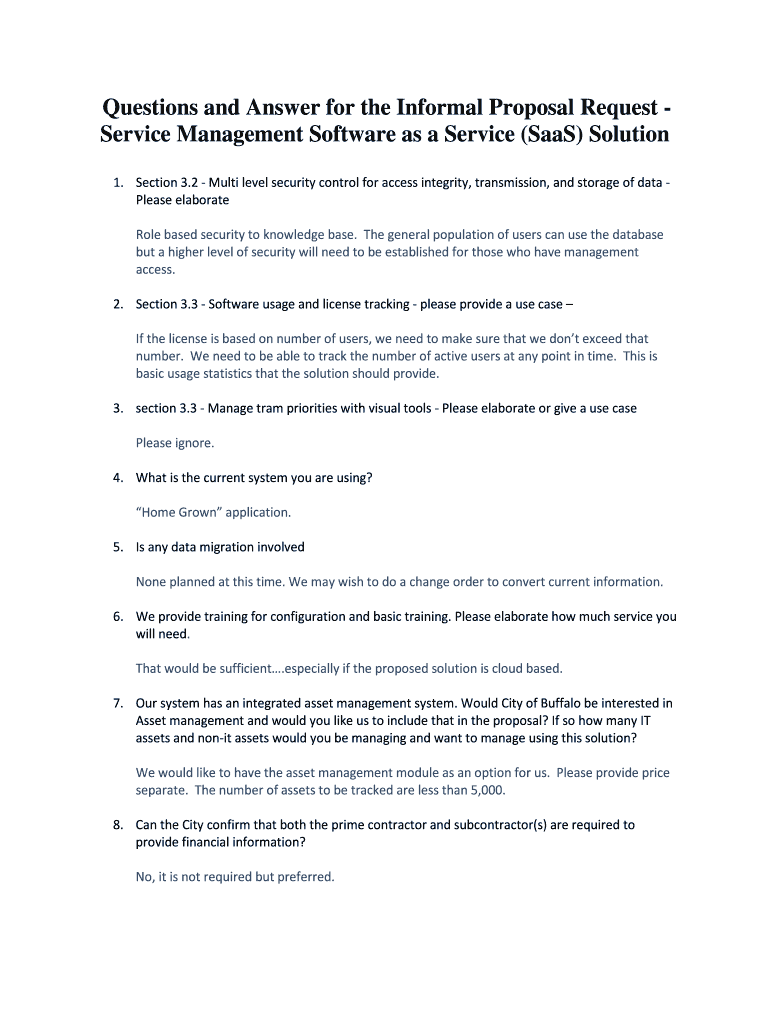 Questions and Answer for the Informal Proposal Request - Service Management Software as a Service (SaaS) Solution

1. Section 3.2 - Multi level security control for access integrity, transmission, and storage of data - Please elaborate

Role based security to knowledge base. The general population of users can use the database but a higher level of security will need to be established for those who have management access.

2. Section 3.3 - Software usage and license tracking - please provide a use case –

If the license is based on number of users, we need to make sure that we don't exceed that number. We need to be able to track the number of active users at any point in time. This is basic usage statistics that the solution should provide.

3. section 3.3 - Manage tram priorities with visual tools - Please elaborate or give a use case

Please ignore.

4. What is the current system you are using?

"Home Grown" application.

5. Is any data migration involved

None planned at this time. We may wish to do a change order to convert current information.

6. We provide training for configuration and basic training. Please elaborate how much service you will need.

That would be sufficient….especially if the proposed solution is cloud based.

7. Our system has an integrated asset management system. Would City of Buffalo be interested in Asset management and would you like us to include that in the proposal? If so how many IT assets and non-it assets would you be managing and want to manage using this solution?

We would like to have the asset management module as an option for us. Please provide price separate. The number of assets to be tracked are less than 5,000.

8. Can the City confirm that both the prime contractor and subcontractor(s) are required to provide financial information?

No, it is not required but preferred.